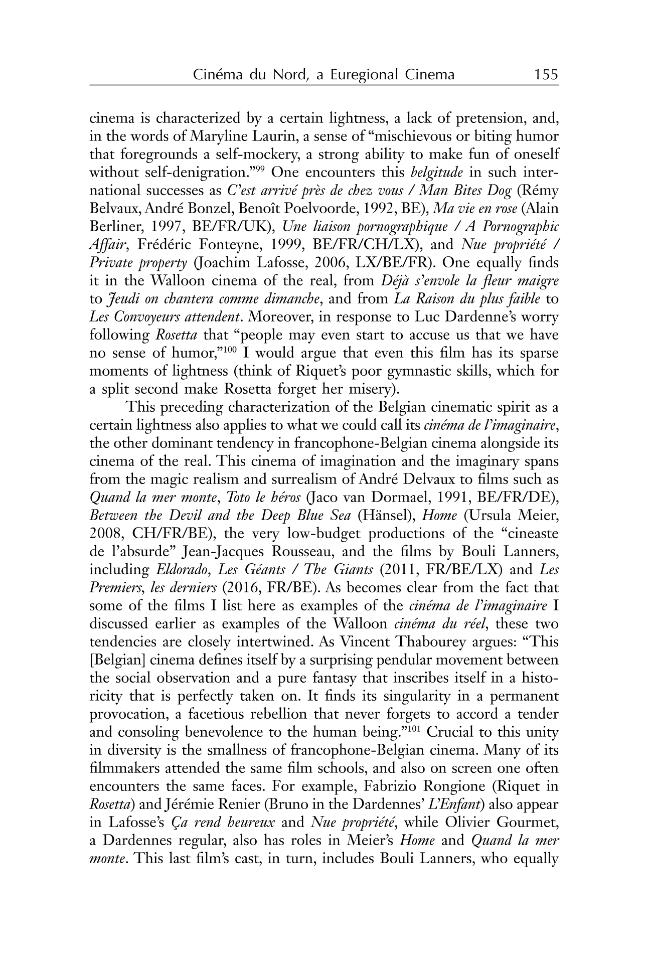 Cinéma du Nord, a Euregional Cinema 155

cinema is characterized by a certain lightness, a lack of pretension, and, in the words of Maryline Laurin, a sense of "mischievous or biting humor that foregrounds a self-mockery, a strong ability to make fun of oneself without self-denigration."$^{99}$ One encounters this belgitude in such international successes as C'est arrivé près de chez vous / Man Bites Dog (Rémy Belvaux, André Bonzel, Benoît Poelvoorde, 1992, BE), Ma vie en rose (Alain Berliner, 1997, BE/FR/UK), Une liaison pornographique / A Pornographic Affair, Frédéric Fonteyne, 1999, BE/FR/CH/LX), and Nue propriété / Private property (Joachim Lafosse, 2006, LX/BE/FR). One equally finds it in the Walloon cinema of the real, from Déjà s'envole la fleur maigre to Jeudi on chantera comme dimanche, and from La Raison du plus faible to Les Convoyeurs attendent. Moreover, in response to Luc Dardenne's worry following Rosetta that "people may even start to accuse us that we have no sense of humor,"$^{100}$ I would argue that even this film has its sparse moments of lightness (think of Riquet's poor gymnastic skills, which for a split second make Rosetta forget her misery).

This preceding characterization of the Belgian cinematic spirit as a certain lightness also applies to what we could call its cinéma de l'imaginaire, the other dominant tendency in francophone-Belgian cinema alongside its cinema of the real. This cinema of imagination and the imaginary spans from the magic realism and surrealism of André Delvaux to films such as Quand la mer monte, Toto le héros (Jaco van Dormael, 1991, BE/FR/DE), Between the Devil and the Deep Blue Sea (Hänsel), Home (Ursula Meier, 2008, CH/FR/BE), the very low-budget productions of the "cineaste de l'absurde" Jean-Jacques Rousseau, and the films by Bouli Lanners, including Eldorado, Les Géants / The Giants (2011, FR/BE/LX) and Les Premiers, les derniers (2016, FR/BE). As becomes clear from the fact that some of the films I list here as examples of the cinéma de l'imaginaire I discussed earlier as examples of the Walloon cinéma du réel, these two tendencies are closely intertwined. As Vincent Thabourey argues: "This [Belgian] cinema defines itself by a surprising pendular movement between the social observation and a pure fantasy that inscribes itself in a historicity that is perfectly taken on. It finds its singularity in a permanent provocation, a facetious rebellion that never forgets to accord a tender and consoling benevolence to the human being."$^{101}$ Crucial to this unity in diversity is the smallness of francophone-Belgian cinema. Many of its filmmakers attended the same film schools, and also on screen one often encounters the same faces. For example, Fabrizio Rongione (Riquet in Rosetta) and Jérémie Renier (Bruno in the Dardennes' L'Enfant) also appear in Lafosse's Ça rend heureux and Nue propriété, while Olivier Gourmet, a Dardennes regular, also has roles in Meier's Home and Quand la mer monte. This last film's cast, in turn, includes Bouli Lanners, who equally